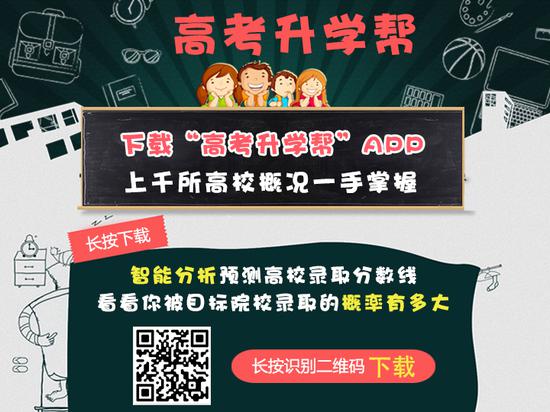 高考升学帮

下载“高考升学帮”APP
上千所高校概况一手掌握

长按下载

智能分析预测高校录取分数线
看看你被目标院校录取的概率有多大

长按识别二维码 下载